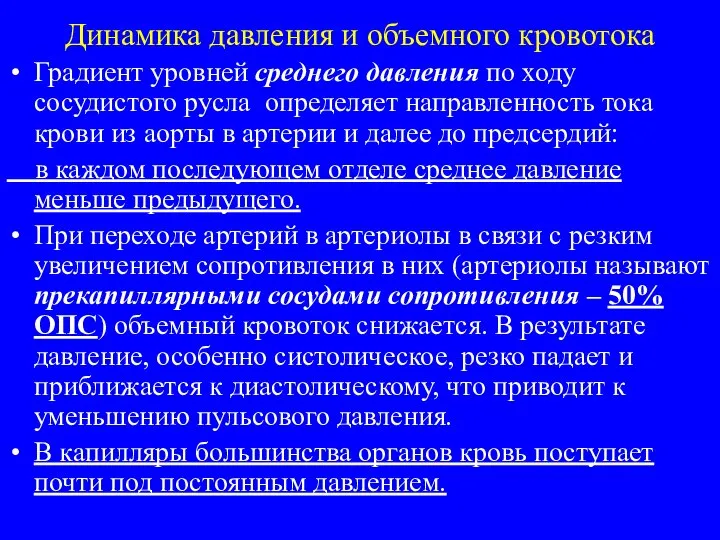 Динамика давления и объемного кровотока

• Градиент уровней среднего давления по ходу сосудистого русла определяет направленность тока крови из аорты в артерии и далее до предсердий:

в каждом последующем отделе среднее давление меньше предыдущего.

• При переходе артерий в артериолы в связи с резким увеличением сопротивления в них (артериолы называют прекапиллярными сосудами сопротивления – 50% ОПС) объемный кровоток снижается. В результате давление, особенно систолическое, резко падает и приближается к диастолическому, что приводит к уменьшению пульсового давления.

• В капилляры большинства органов кровь поступает почти под постоянным давлением.